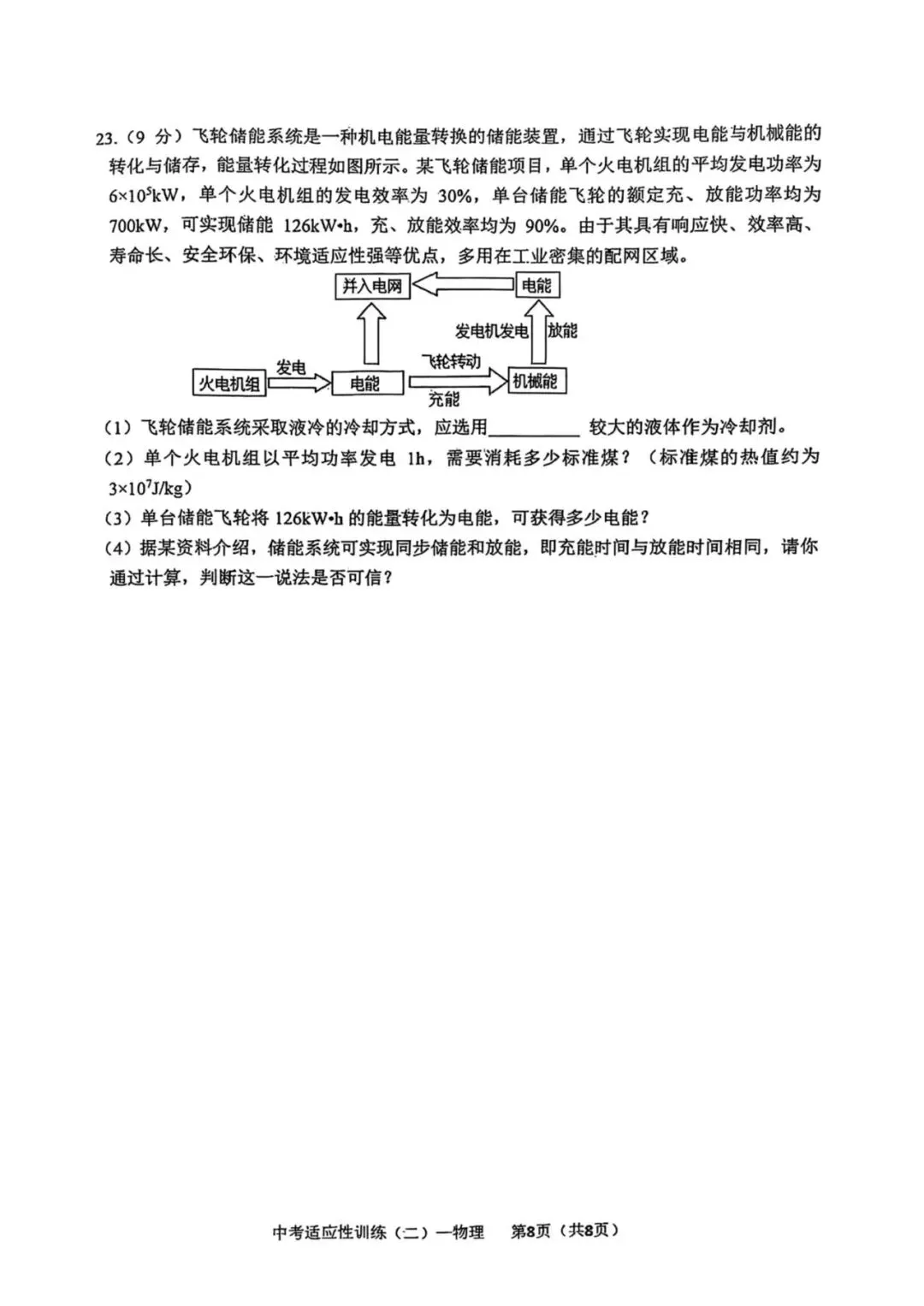 23.（9 分）飞轮储能系统是一种机电能量转换的储能装置，通过飞轮实现电能与机械能的转化与储存，能量转化过程如图所示。某飞轮储能项目，单个火电机组的平均发电功率为 $6\times10^5$kW，单个火电机组的发电效率为 30%，单台储能飞轮的额定充、放能功率均为 700kW，可实现储能 126kW•h，充、放能效率均为 90%。由于其具有响应快、效率高、寿命长、安全环保、环境适应性强等优点，多用在工业密集的配网区域。

并入电网
电能
发电机发电
放能
火电机组
发电
电能
飞轮转动
充能
机械能

（1）飞轮储能系统采取液冷的冷却方式，应选用__________ 较大的液体作为冷却剂。

（2）单个火电机组以平均功率发电 1h，需要消耗多少标准煤？（标准煤的热值约为 $3\times10^7$J/kg）

（3）单台储能飞轮将 126kW•h 的能量转化为电能，可获得多少电能？

（4）据某资料介绍，储能系统可实现同步储能和放能，即充能时间与放能时间相同，请你通过计算，判断这一说法是否可信？

中考适应性训练（二）—物理　第8页（共8页）